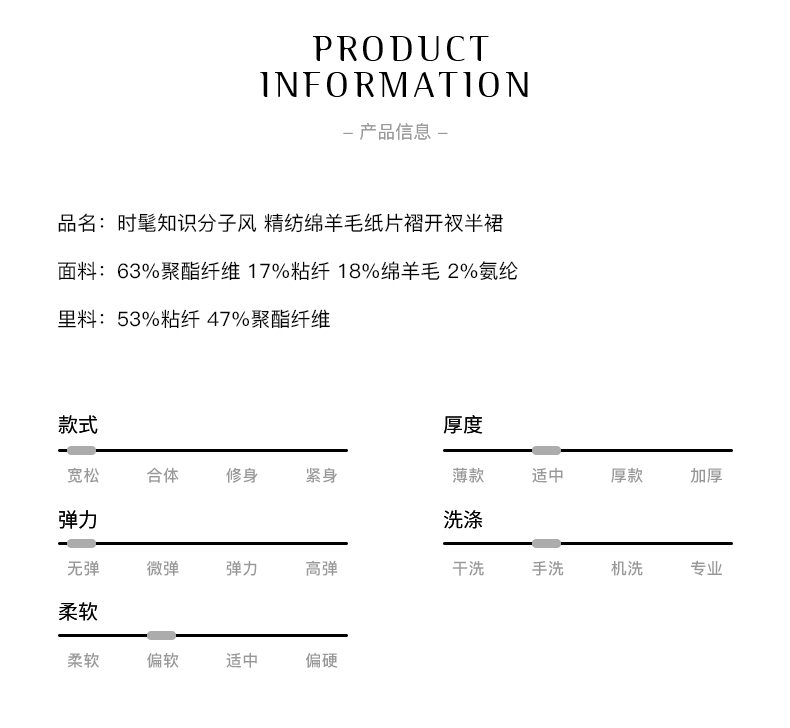 PRODUCT
INFORMATION

– 产品信息 –

品名：时髦知识分子风 精纺绵羊毛纸片褶开衩半裙

面料：63%聚酯纤维 17%粘纤 18%绵羊毛 2%氨纶

里料：53%粘纤 47%聚酯纤维

款式

宽松 合体 修身 紧身

弹力

无弹 微弹 弹力 高弹

柔软

柔软 偏软 适中 偏硬

厚度

薄款 适中 厚款 加厚

洗涤

干洗 手洗 机洗 专业